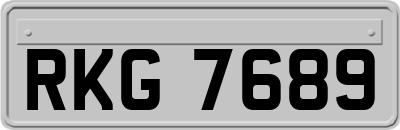 RKG 7689